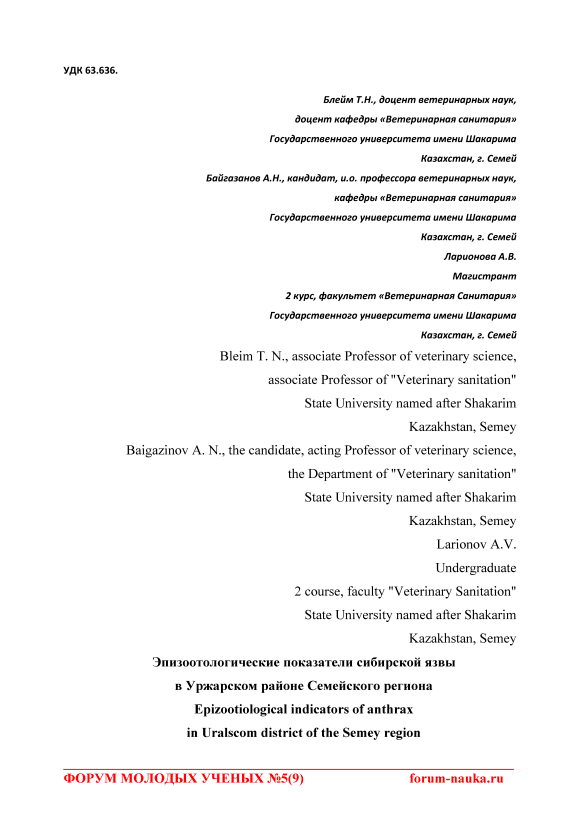 УДК 63.636.

Блейм Т.Н., доцент ветеринарных наук,
доцент кафедры «Ветеринарная санитария»
Государственного университета имени Шакарима
Казахстан, г. Семей
Байгазанов А.Н., кандидат, и.о. профессора ветеринарных наук,
кафедры «Ветеринарная санитария»
Государственного университета имени Шакарима
Казахстан, г. Семей
Ларионова А.В.
Магистрант
2 курс, факультет «Ветеринарная Санитария»
Государственного университета имени Шакарима
Казахстан, г. Семей
Bleim T. N., associate Professor of veterinary science,
associate Professor of "Veterinary sanitation"
State University named after Shakarim
Kazakhstan, Semey
Baigazinov A. N., the candidate, acting Professor of veterinary science,
the Department of "Veterinary sanitation"
State University named after Shakarim
Kazakhstan, Semey
Larionov A.V.
Undergraduate
2 course, faculty "Veterinary Sanitation"
State University named after Shakarim
Kazakhstan, Semey

Эпизоотологические показатели сибирской язвы
в Уржарском районе Семейского региона
Epizootiological indicators of anthrax
in Uralscom district of the Semey region

ФОРУМ МОЛОДЫХ УЧЕНЫХ №5(9) forum-nauka.ru